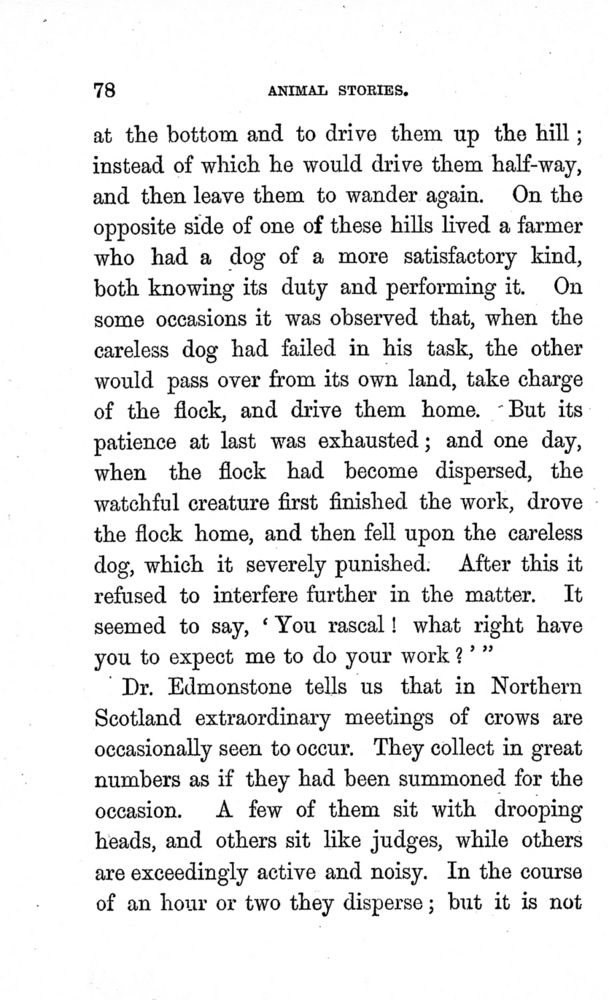 78

ANIMAL STORIES.

at the bottom and to drive them up the hill; instead of which he would drive them half-way, and then leave them to wander again. On the opposite side of one of these hills lived a farmer who had a dog of a more satisfactory kind, both knowing its duty and performing it. On some occasions it was observed that, when the careless dog had failed in his task, the other would pass over from its own land, take charge of the flock, and drive them home. But its patience at last was exhausted; and one day, when the flock had become dispersed, the watchful creature first finished the work, drove the flock home, and then fell upon the careless dog, which it severely punished. After this it refused to interfere further in the matter. It seemed to say, 'You rascal! what right have you to expect me to do your work?'"

Dr. Edmonstone tells us that in Northern Scotland extraordinary meetings of crows are occasionally seen to occur. They collect in great numbers as if they had been summoned for the occasion. A few of them sit with drooping heads, and others sit like judges, while others are exceedingly active and noisy. In the course of an hour or two they disperse; but it is not